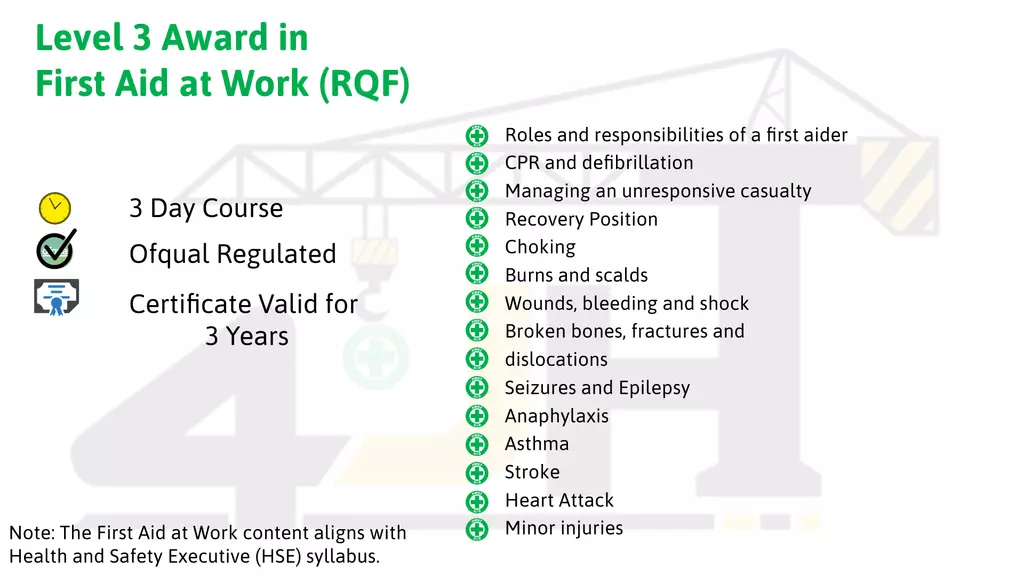 Level 3 Award in
First Aid at Work (RQF)

3 Day Course

Ofqual Regulated

Certificate Valid for
3 Years

Roles and responsibilities of a first aider
CPR and defibrillation
Managing an unresponsive casualty
Recovery Position
Choking
Burns and scalds
Wounds, bleeding and shock
Broken bones, fractures and dislocations
Seizures and Epilepsy
Anaphylaxis
Asthma
Stroke
Heart Attack
Minor injuries

Note: The First Aid at Work content aligns with Health and Safety Executive (HSE) syllabus.